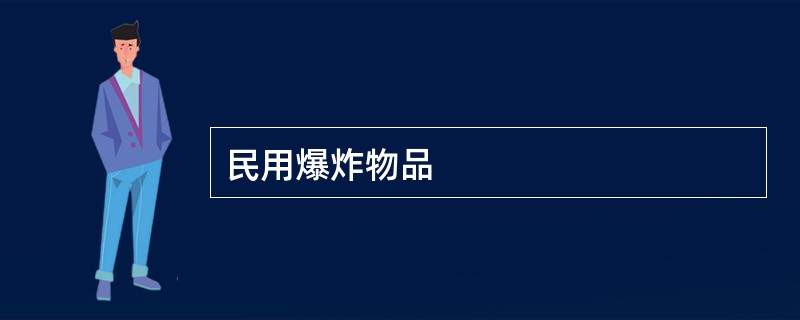 民用爆炸物品